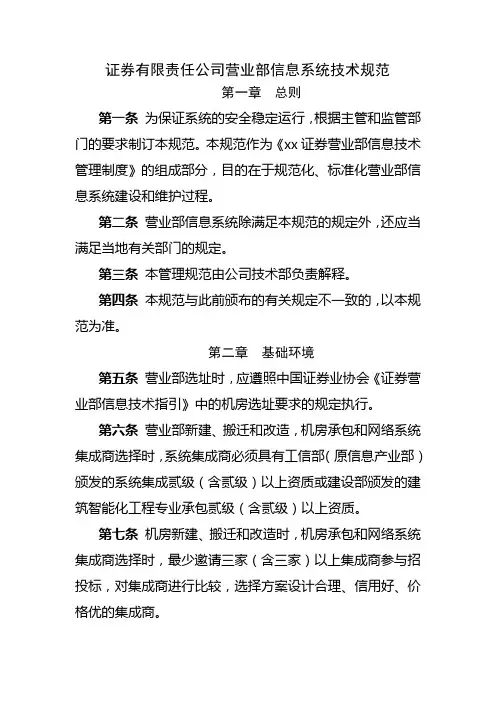 证券有限责任公司营业部信息系统技术规范

第一章　总则

第一条 为保证系统的安全稳定运行，根据主管和监管部门的要求制订本规范。本规范作为《xx 证券营业部信息技术管理制度》的组成部分，目的在于规范化、标准化营业部信息系统建设和维护过程。

第二条 营业部信息系统除满足本规范的规定外，还应当满足当地有关部门的规定。

第三条 本管理规范由公司技术部负责解释。

第四条 本规范与此前颁布的有关规定不一致的，以本规范为准。

第二章　基础环境

第五条 营业部选址时，应遵照中国证券业协会《证券营业部信息技术指引》中的机房选址要求的规定执行。

第六条 营业部新建、搬迁和改造，机房承包和网络系统集成商选择时，系统集成商必须具有工信部（原信息产业部）颁发的系统集成贰级（含贰级）以上资质或建设部颁发的建筑智能化工程专业承包贰级（含贰级）以上资质。

第七条 机房新建、搬迁和改造时，机房承包和网络系统集成商选择时，最少邀请三家（含三家）以上集成商参与招投标，对集成商进行比较，选择方案设计合理、信用好、价格优的集成商。